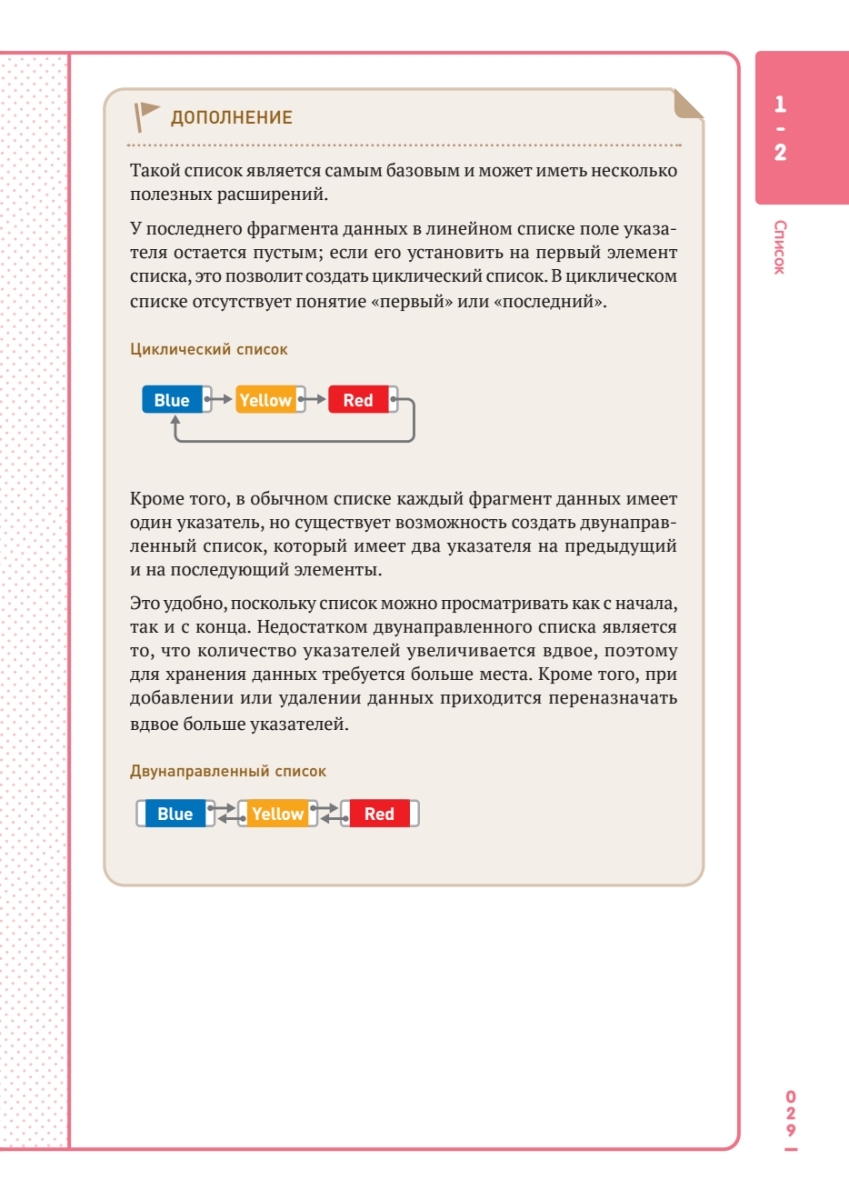 1
-
2

Список

ДОПОЛНЕНИЕ

Такой список является самым базовым и может иметь несколько полезных расширений.

У последнего фрагмента данных в линейном списке поле указателя остается пустым; если его установить на первый элемент списка, это позволит создать циклический список. В циклическом списке отсутствует понятие «первый» или «последний».

Циклический список

Blue
Yellow
Red

Кроме того, в обычном списке каждый фрагмент данных имеет один указатель, но существует возможность создать двунаправленный список, который имеет два указателя на предыдущий и на последующий элементы.

Это удобно, поскольку список можно просматривать как с начала, так и с конца. Недостатком двунаправленного списка является то, что количество указателей увеличивается вдвое, поэтому для хранения данных требуется больше места. Кроме того, при добавлении или удалении данных приходится переназначать вдвое больше указателей.

Двунаправленный список

Blue
Yellow
Red

029